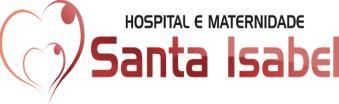 HOSPITAL E MATERNIDADE
Santa Isabel